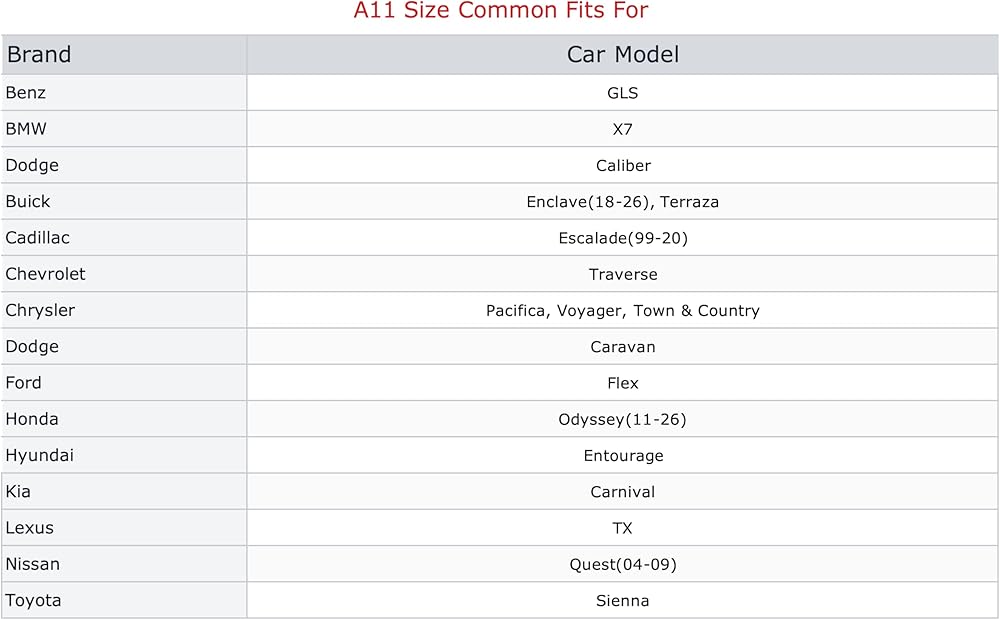 A11 Size Common Fits For

| Brand | Car Model |
|---|---|
| Benz | GLS |
| BMW | X7 |
| Dodge | Caliber |
| Buick | Enclave(18-26), Terraza |
| Cadillac | Escalade(99-20) |
| Chevrolet | Traverse |
| Chrysler | Pacifica, Voyager, Town & Country |
| Dodge | Caravan |
| Ford | Flex |
| Honda | Odyssey(11-26) |
| Hyundai | Entourage |
| Kia | Carnival |
| Lexus | TX |
| Nissan | Quest(04-09) |
| Toyota | Sienna |